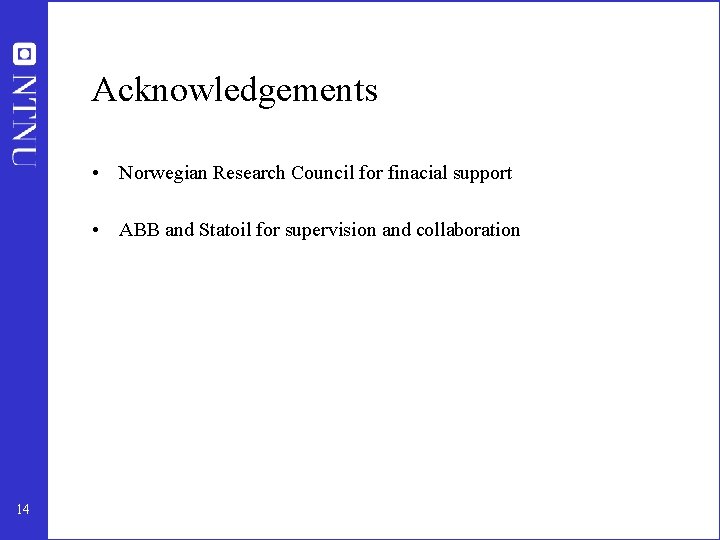 NTNU

Acknowledgements

• Norwegian Research Council for finacial support

• ABB and Statoil for supervision and collaboration

14